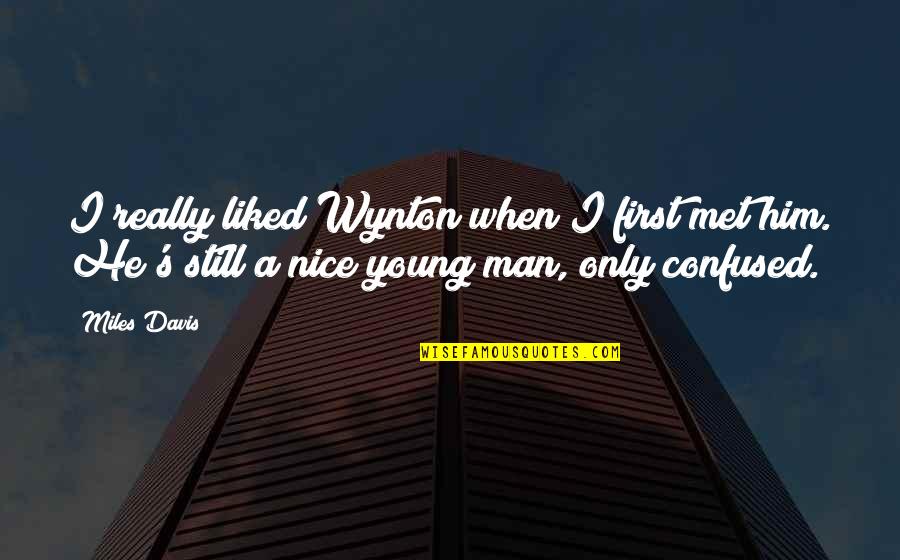 I really liked Wynton when I first met him. He's still a nice young man, only confused.

Miles Davis

WISEFAMOUSQUOTES.COM